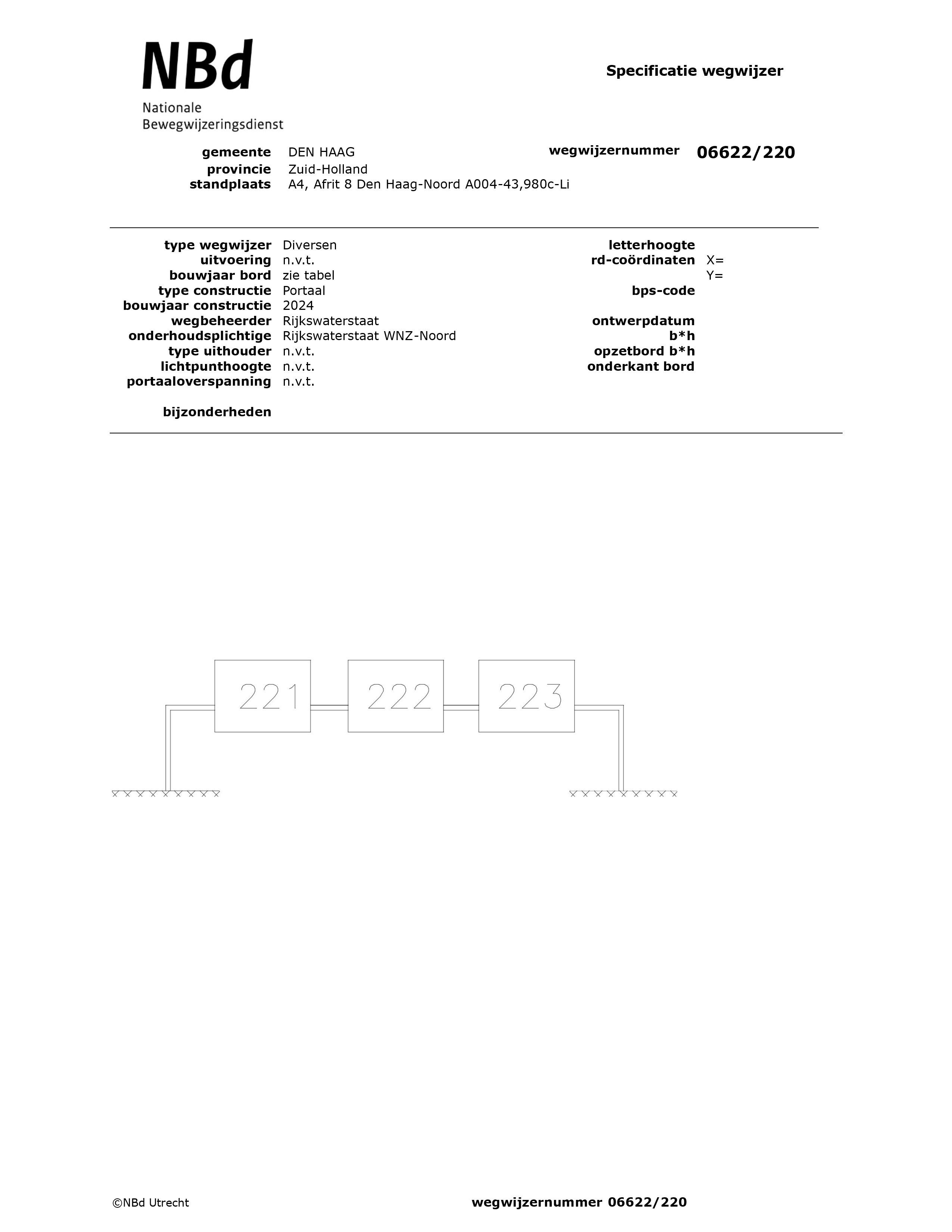 NBd
Nationale
Bewegwijzeringsdienst

Specificatie wegwijzer

gemeente DEN HAAG
provincie Zuid-Holland
standplaats A4, Afrit 8 Den Haag-Noord A004-43,980c-Li

wegwijzernummer 06622/220

type wegwijzer Diversen
uitvoering n.v.t.
bouwjaar bord zie tabel
type constructie Portaal
bouwjaar constructie 2024
wegbeheerder Rijkswaterstaat
onderhoudsplichtige Rijkswaterstaat WNZ-Noord
type uithouder n.v.t.
lichtpunthoogte n.v.t.
portaaloverspanning n.v.t.

bijzonderheden

letterhoogte
rd-coördinaten X=
Y=
bps-code

ontwerpdatum
b*h
opzetbord b*h
onderkant bord

221
222
223

©NBd Utrecht

wegwijzernummer 06622/220